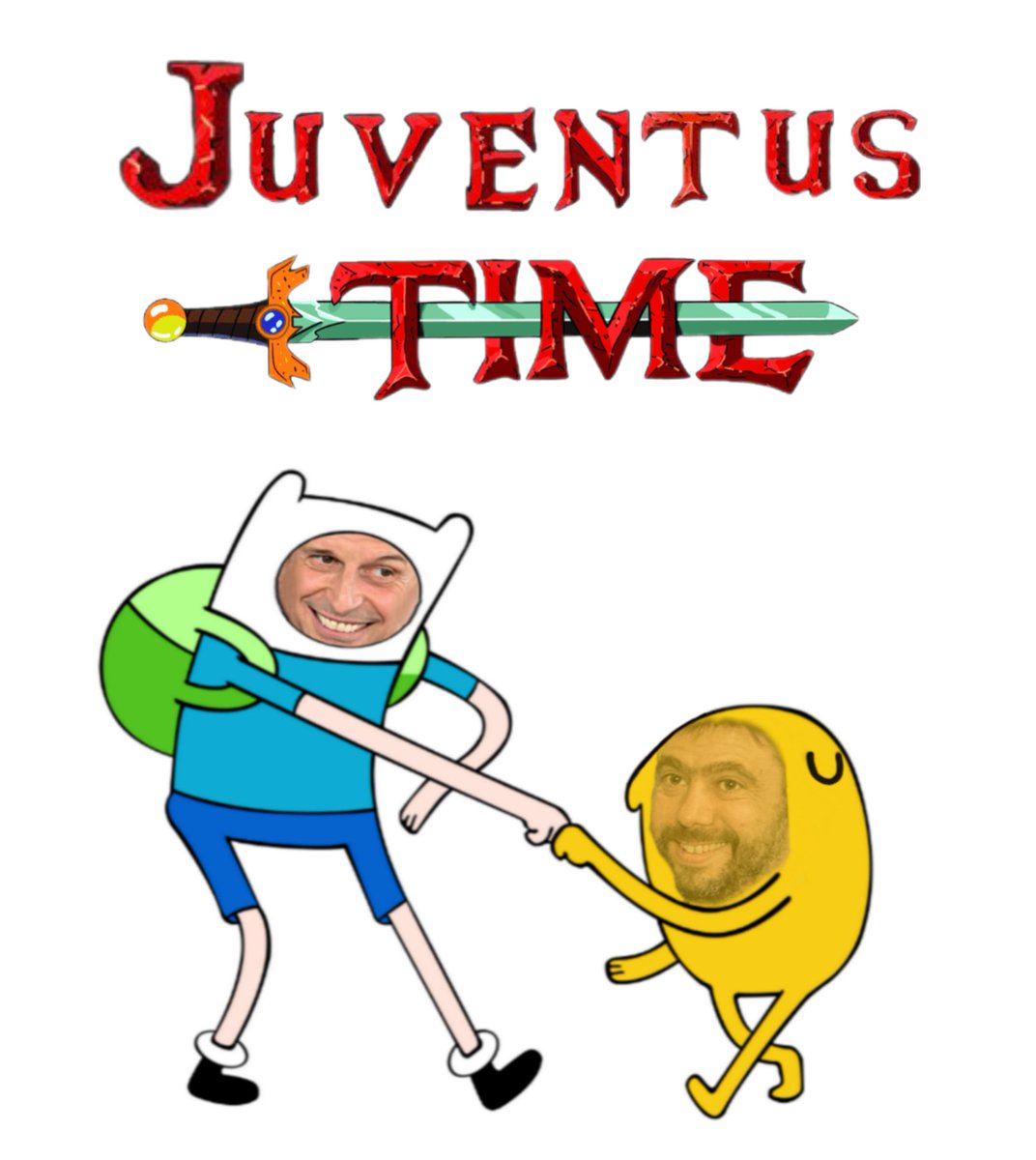 JUVENTUS
TIME